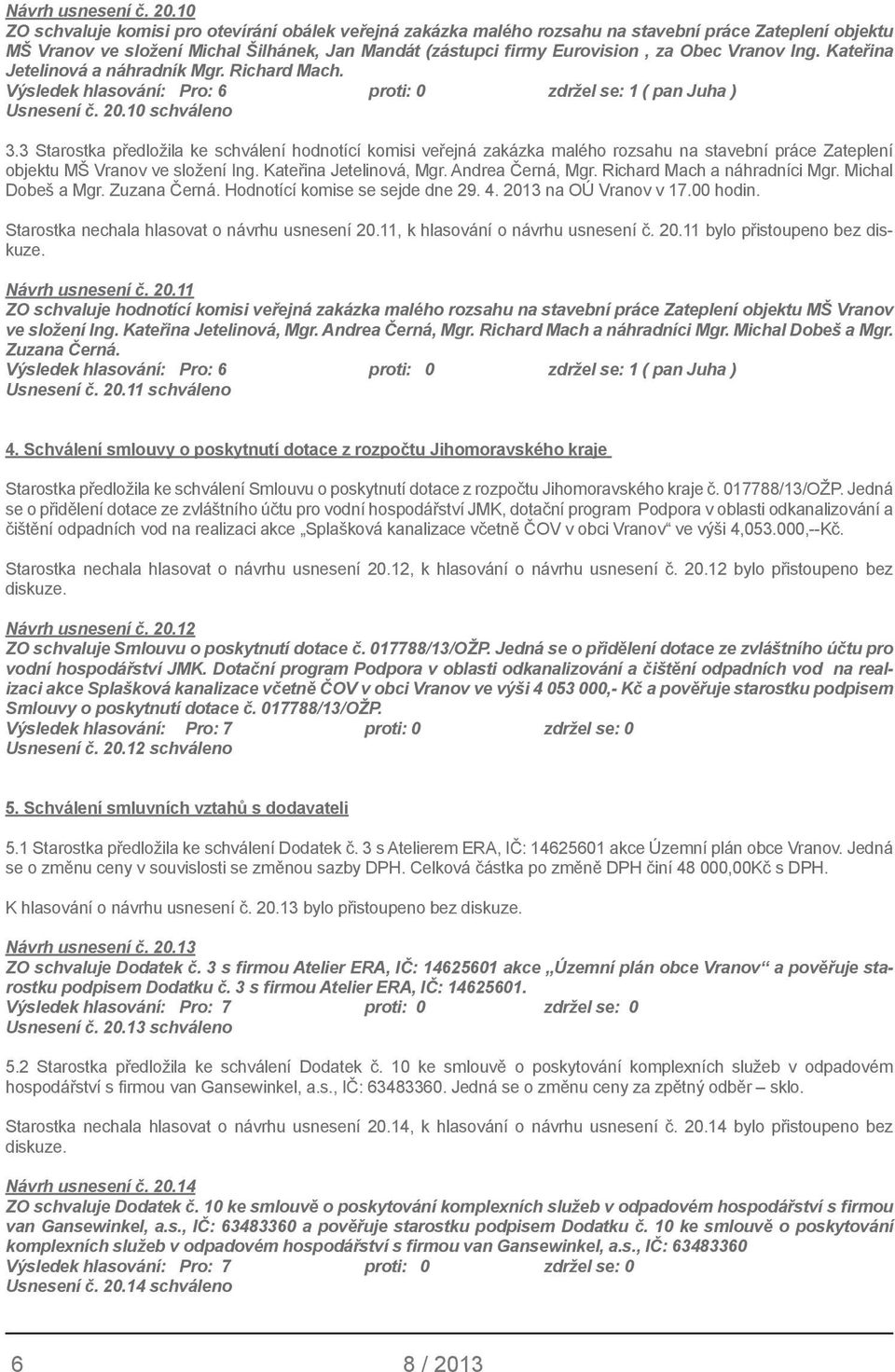 Návrh usnesení č. 20.10
ZO schvaluje komisi pro otevírání obálek veřejná zakázka malého rozsahu na stavební práce Zateplení objektu MŠ Vranov ve složení Michal Šilhánek, Jan Mandát (zástupci firmy Eurovision , za Obec Vranov Ing. Kateřina Jetelinová a náhradník Mgr. Richard Mach.
Výsledek hlasování: Pro: 6 proti: 0 zdržel se: 1 ( pan Juha )
Usnesení č. 20.10 schváleno

3.3 Starostka předložila ke schválení hodnotící komisi veřejná zakázka malého rozsahu na stavební práce Zateplení objektu MŠ Vranov ve složení Ing. Kateřina Jetelinová, Mgr. Andrea Černá, Mgr. Richard Mach a náhradníci Mgr. Michal Dobeš a Mgr. Zuzana Černá. Hodnotící komise se sejde dne 29. 4. 2013 na OÚ Vranov v 17.00 hodin.

Starostka nechala hlasovat o návrhu usnesení 20.11, k hlasování o návrhu usnesení č. 20.11 bylo přistoupeno bez diskuze.

Návrh usnesení č. 20.11
ZO schvaluje hodnotící komisi veřejná zakázka malého rozsahu na stavební práce Zateplení objektu MŠ Vranov ve složení Ing. Kateřina Jetelinová, Mgr. Andrea Černá, Mgr. Richard Mach a náhradníci Mgr. Michal Dobeš a Mgr. Zuzana Černá.
Výsledek hlasování: Pro: 6 proti: 0 zdržel se: 1 ( pan Juha )
Usnesení č. 20.11 schváleno

4. Schválení smlouvy o poskytnutí dotace z rozpočtu Jihomoravského kraje

Starostka předložila ke schválení Smlouvu o poskytnutí dotace z rozpočtu Jihomoravského kraje č. 017788/13/OŽP. Jedná se o přidělení dotace ze zvláštního účtu pro vodní hospodářství JMK, dotační program Podpora v oblasti odkanalizování a čištění odpadních vod na realizaci akce „Splašková kanalizace včetně ČOV v obci Vranov“ ve výši 4,053.000,--Kč.

Starostka nechala hlasovat o návrhu usnesení 20.12, k hlasování o návrhu usnesení č. 20.12 bylo přistoupeno bez diskuze.

Návrh usnesení č. 20.12
ZO schvaluje Smlouvu o poskytnutí dotace č. 017788/13/OŽP. Jedná se o přidělení dotace ze zvláštního účtu pro vodní hospodářství JMK. Dotační program Podpora v oblasti odkanalizování a čištění odpadních vod na realizaci akce Splašková kanalizace včetně ČOV v obci Vranov ve výši 4 053 000,- Kč a pověřuje starostku podpisem Smlouvy o poskytnutí dotace č. 017788/13/OŽP.
Výsledek hlasování: Pro: 7 proti: 0 zdržel se: 0
Usnesení č. 20.12 schváleno

5. Schválení smluvních vztahů s dodavateli

5.1 Starostka předložila ke schválení Dodatek č. 3 s Atelierem ERA, IČ: 14625601 akce Územní plán obce Vranov. Jedná se o změnu ceny v souvislosti se změnou sazby DPH. Celková částka po změně DPH činí 48 000,00Kč s DPH.

K hlasování o návrhu usnesení č. 20.13 bylo přistoupeno bez diskuze.

Návrh usnesení č. 20.13
ZO schvaluje Dodatek č. 3 s firmou Atelier ERA, IČ: 14625601 akce „Územní plán obce Vranov“ a pověřuje starostku podpisem Dodatku č. 3 s firmou Atelier ERA, IČ: 14625601.
Výsledek hlasování: Pro: 7 proti: 0 zdržel se: 0
Usnesení č. 20.13 schváleno

5.2 Starostka předložila ke schválení Dodatek č. 10 ke smlouvě o poskytování komplexních služeb v odpadovém hospodářství s firmou van Gansewinkel, a.s., IČ: 63483360. Jedná se o změnu ceny za zpětný odběr – sklo.

Starostka nechala hlasovat o návrhu usnesení 20.14, k hlasování o návrhu usnesení č. 20.14 bylo přistoupeno bez diskuze.

Návrh usnesení č. 20.14
ZO schvaluje Dodatek č. 10 ke smlouvě o poskytování komplexních služeb v odpadovém hospodářství s firmou van Gansewinkel, a.s., IČ: 63483360 a pověřuje starostku podpisem Dodatku č. 10 ke smlouvě o poskytování komplexních služeb v odpadovém hospodářství s firmou van Gansewinkel, a.s., IČ: 63483360
Výsledek hlasování: Pro: 7 proti: 0 zdržel se: 0
Usnesení č. 20.14 schváleno

6 8 / 2013